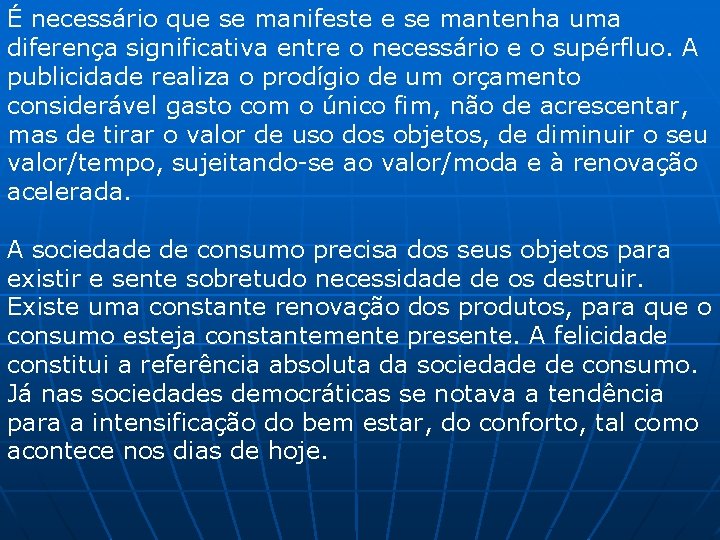 É necessário que se manifeste e se mantenha uma diferença significativa entre o necessário e o supérfluo. A publicidade realiza o prodígio de um orçamento considerável gasto com o único fim, não de acrescentar, mas de tirar o valor de uso dos objetos, de diminuir o seu valor/tempo, sujeitando-se ao valor/moda e à renovação acelerada.

A sociedade de consumo precisa dos seus objetos para existir e sente sobretudo necessidade de os destruir. Existe uma constante renovação dos produtos, para que o consumo esteja constantemente presente. A felicidade constitui a referência absoluta da sociedade de consumo. Já nas sociedades democráticas se notava a tendência para a intensificação do bem estar, do conforto, tal como acontece nos dias de hoje.